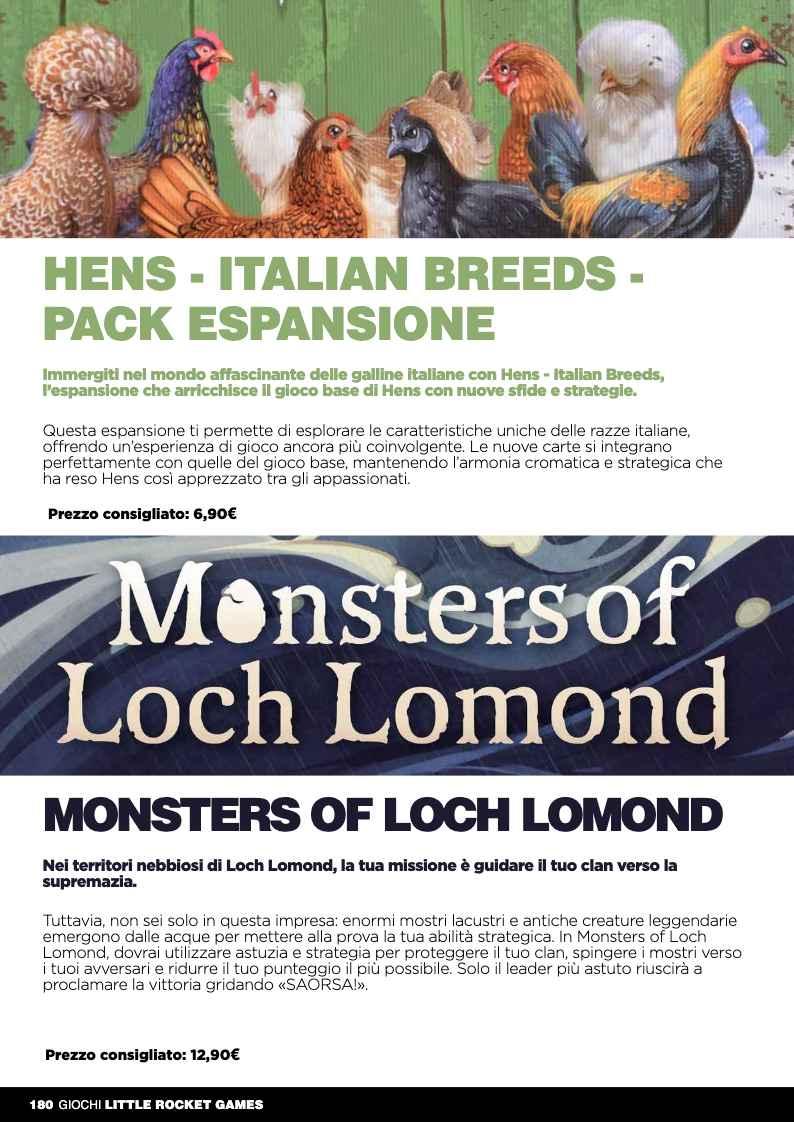 HENS - ITALIAN BREEDS - PACK ESPANSIONE

Immergiti nel mondo affascinante delle galline italiane con Hens - Italian Breeds, l'espansione che arricchisce il gioco base di Hens con nuove sfide e strategie.

Questa espansione ti permette di esplorare le caratteristiche uniche delle razze italiane, offrendo un'esperienza di gioco ancora più coinvolgente. Le nuove carte si integrano perfettamente con quelle del gioco base, mantenendo l'armonia cromatica e strategica che ha reso Hens così apprezzato tra gli appassionati.

Prezzo consigliato: 6,90€

Monsters of Loch Lomond

MONSTERS OF LOCH LOMOND

Nei territori nebbiosi di Loch Lomond, la tua missione è guidare il tuo clan verso la supremazia.

Tuttavia, non sei solo in questa impresa: enormi mostri lacustri e antiche creature leggendarie emergono dalle acque per mettere alla prova la tua abilità strategica. In Monsters of Loch Lomond, dovrai utilizzare astuzia e strategia per proteggere il tuo clan, spingere i mostri verso i tuoi avversari e ridurre il tuo punteggio il più possibile. Solo il leader più astuto riuscirà a proclamare la vittoria gridando «SAORSA!».

Prezzo consigliato: 12,90€

180 GIOCHI LITTLE ROCKET GAMES